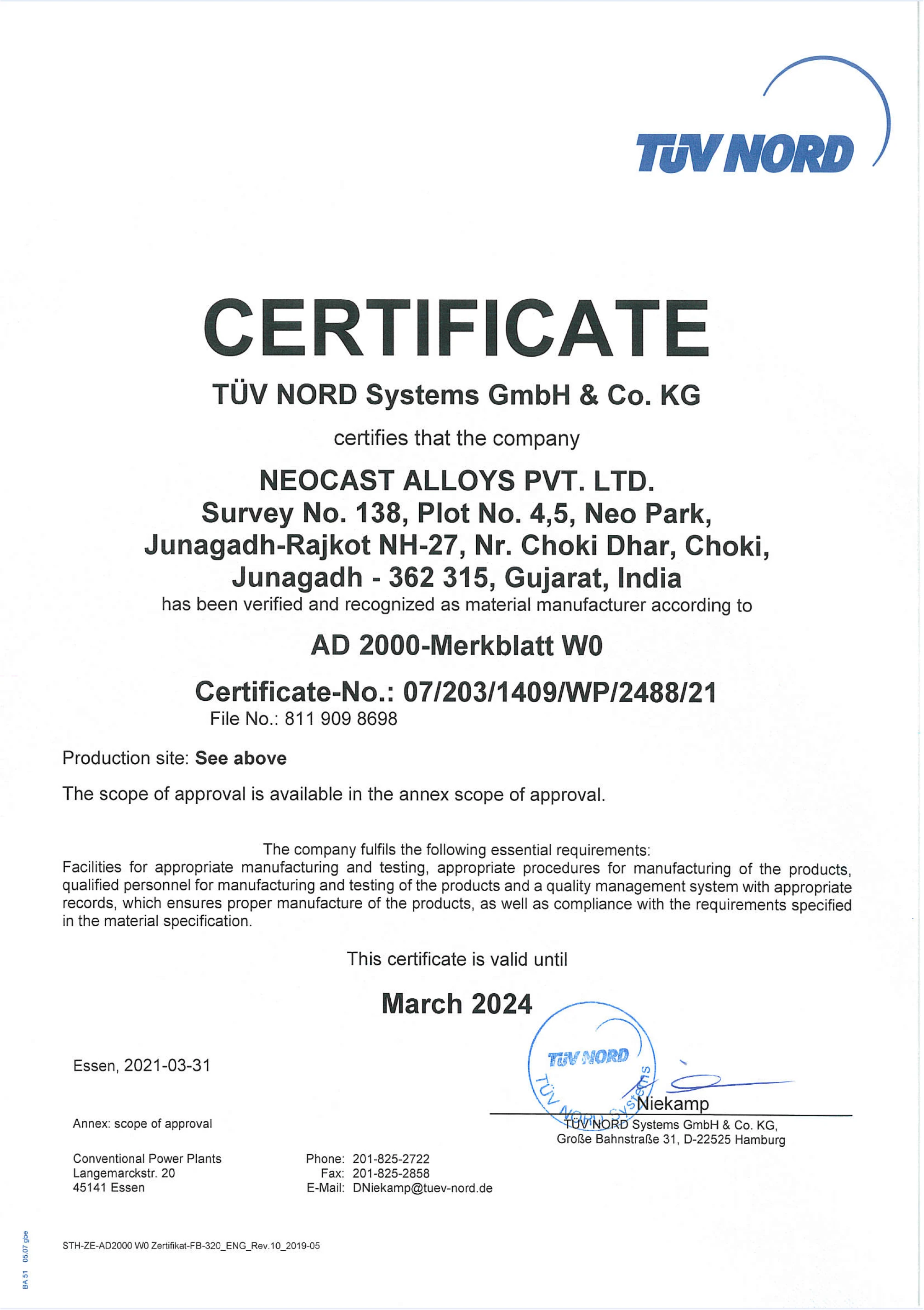 TÜV NORD

CERTIFICATE

TÜV NORD Systems GmbH & Co. KG

certifies that the company

NEOCAST ALLOYS PVT. LTD.
Survey No. 138, Plot No. 4,5, Neo Park,
Junagadh-Rajkot NH-27, Nr. Choki Dhar, Choki,
Junagadh - 362 315, Gujarat, India
has been verified and recognized as material manufacturer according to

AD 2000-Merkblatt W0

Certificate-No.: 07/203/1409/WP/2488/21
File No.: 811 909 8698

Production site: See above

The scope of approval is available in the annex scope of approval.

The company fulfils the following essential requirements:
Facilities for appropriate manufacturing and testing, appropriate procedures for manufacturing of the products, qualified personnel for manufacturing and testing of the products and a quality management system with appropriate records, which ensures proper manufacture of the products, as well as compliance with the requirements specified in the material specification.

This certificate is valid until

March 2024

Essen, 2021-03-31

TÜV NORD
TÜV NORD Systems

Niekamp
TÜV NORD Systems GmbH & Co. KG,
Große Bahnstraße 31, D-22525 Hamburg

Annex: scope of approval

Conventional Power Plants
Langemarckstr. 20
45141 Essen

Phone: 201-825-2722
Fax: 201-825-2858
E-Mail: DNiekamp@tuev-nord.de

STH-ZE-AD2000 W0 Zertifikat-FB-320_ENG_Rev.10_2019-05

BA 51 05.07 gbe